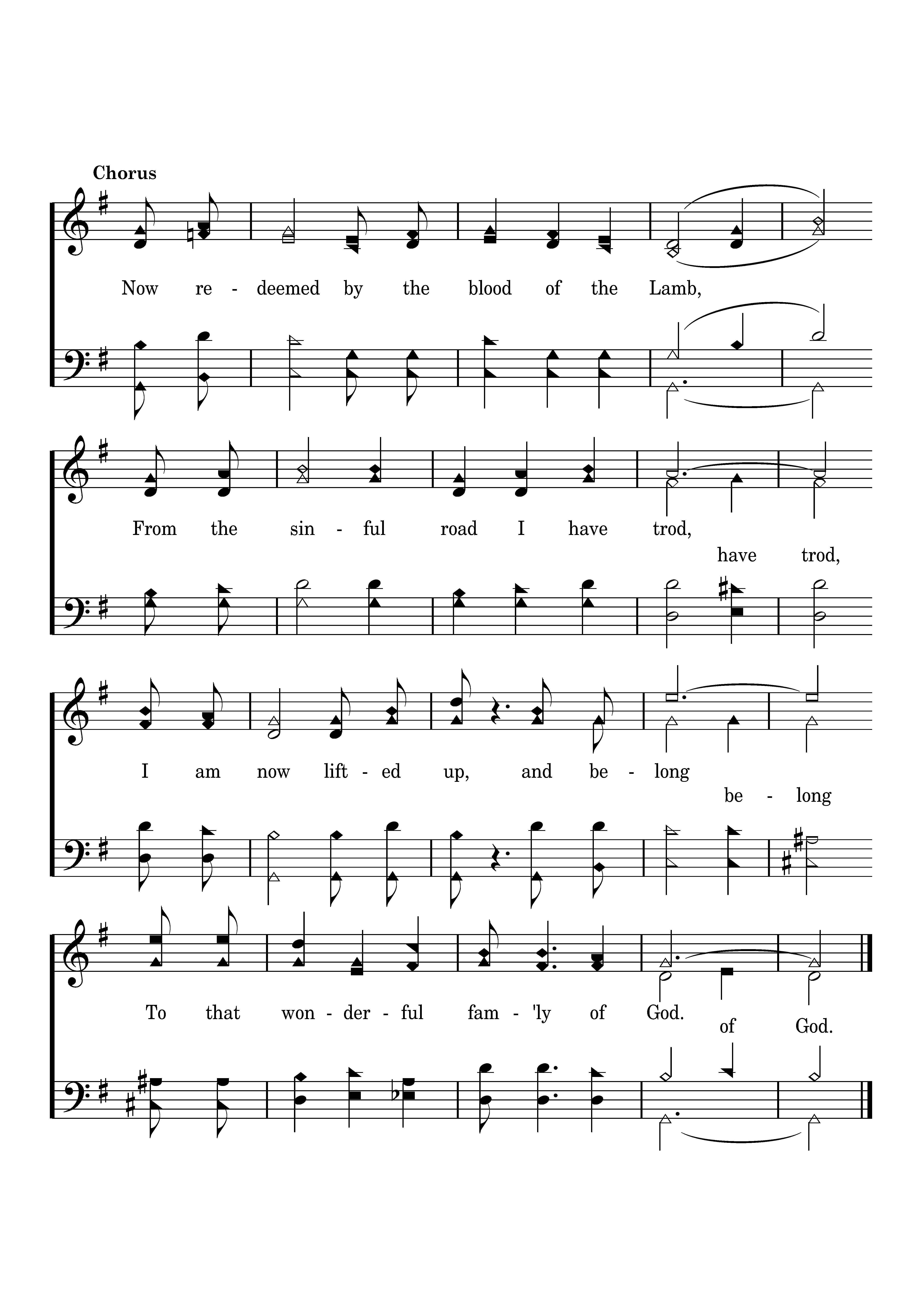 Chorus

Now re - deemed by the blood of the Lamb,

From the sin - ful road I have trod,

have trod,

I am now lift - ed up, and be - long

be - long

To that won - der - ful fam - 'ly of God.

of God.